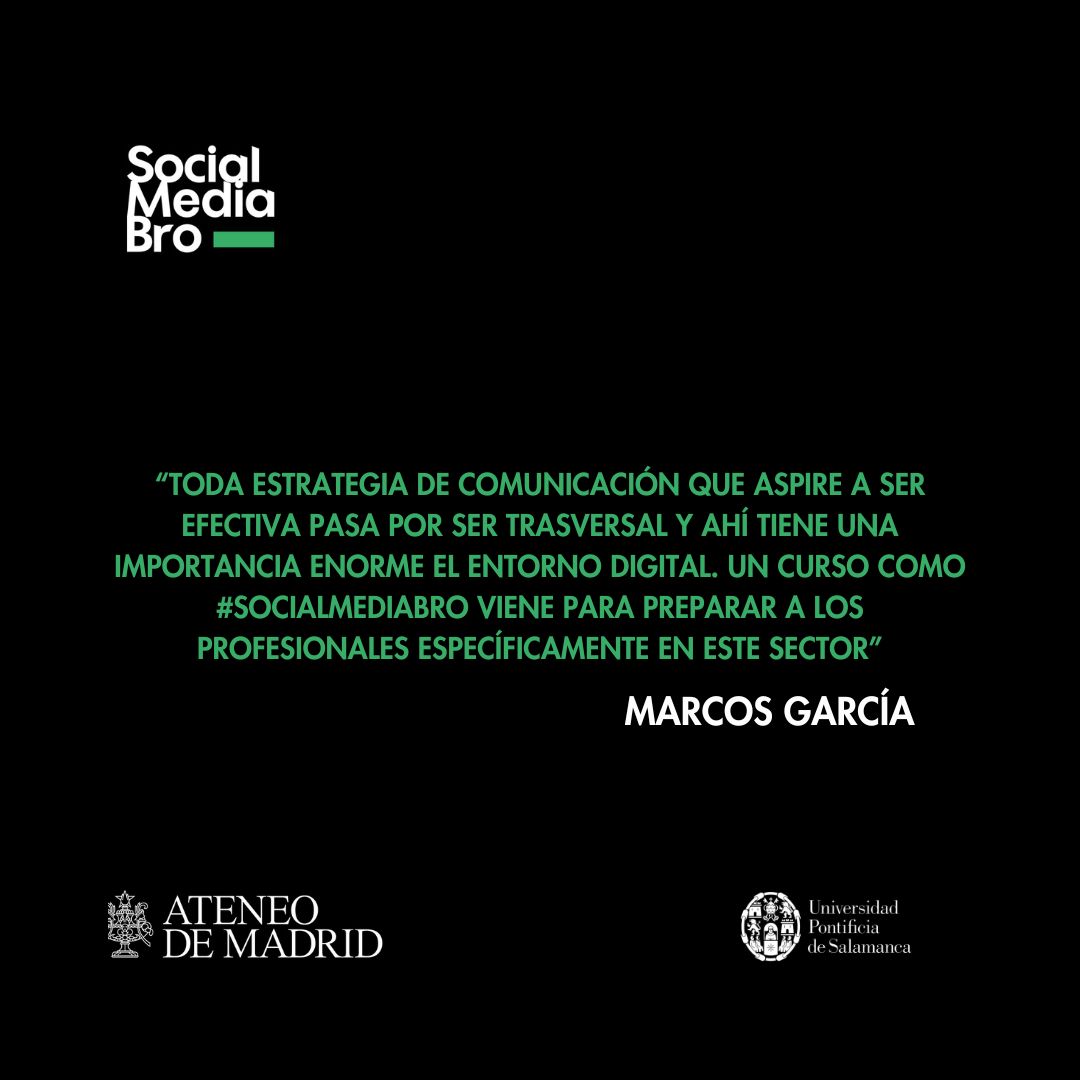 Social Media Bro

“TODA ESTRATEGIA DE COMUNICACIÓN QUE ASPIRE A SER EFECTIVA PASA POR SER TRASVERSAL Y AHÍ TIENE UNA IMPORTANCIA ENORME EL ENTORNO DIGITAL. UN CURSO COMO #SOCIALMEDIABRO VIENE PARA PREPARAR A LOS PROFESIONALES ESPECÍFICAMENTE EN ESTE SECTOR”

MARCOS GARCÍA

ATENEO DE MADRID

Universidad Pontificia de Salamanca